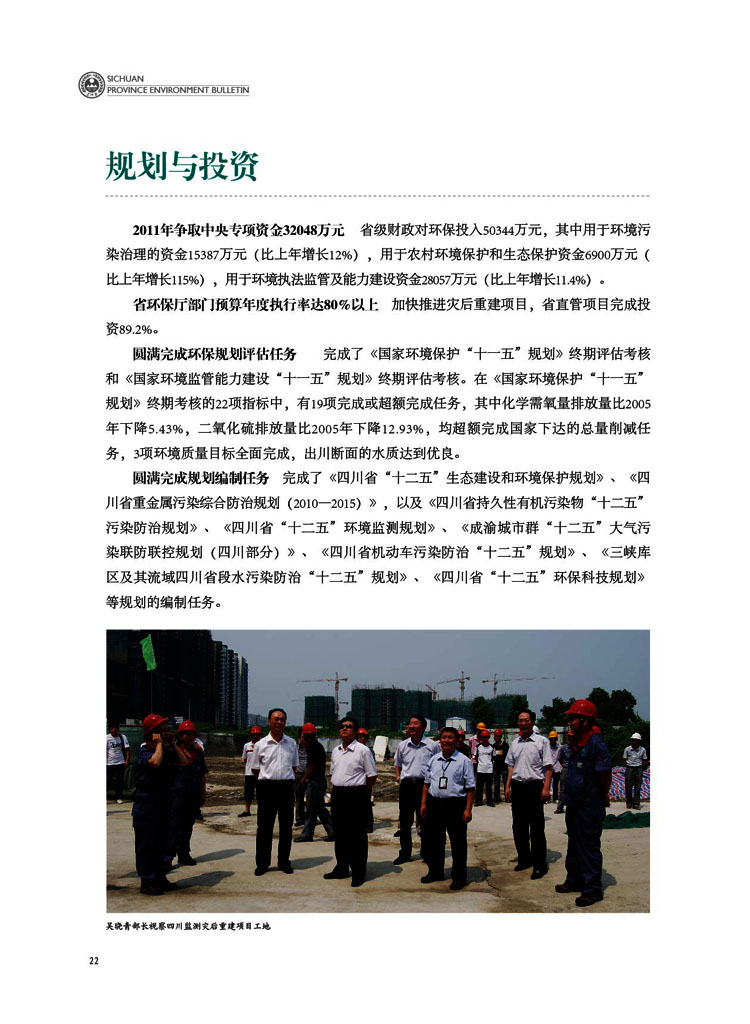 SICHUAN
PROVINCE ENVIRONMENT BULLETIN

规划与投资

2011年争取中央专项资金32048万元　省级财政对环保投入50344万元，其中用于环境污染治理的资金15387万元（比上年增长12%），用于农村环境保护和生态保护资金6900万元（比上年增长115%），用于环境执法监管及能力建设资金28057万元（比上年增长11.4%）。

省环保厅部门预算年度执行率达80%以上　加快推进灾后重建项目，省直管项目完成投资89.2%。

圆满完成环保规划评估任务　完成了《国家环境保护“十一五”规划》终期评估考核和《国家环境监管能力建设“十一五”规划》终期评估考核。在《国家环境保护“十一五”规划》终期考核的22项指标中，有19项完成或超额完成任务，其中化学需氧量排放量比2005年下降5.43%，二氧化硫排放量比2005年下降12.93%，均超额完成国家下达的总量削减任务，3项环境质量目标全面完成，出川断面的水质达到优良。

圆满完成规划编制任务　完成了《四川省“十二五”生态建设和环境保护规划》、《四川省重金属污染综合防治规划（2010—2015）》，以及《四川省持久性有机污染物“十二五”污染防治规划》、《四川省“十二五”环境监测规划》、《成渝城市群“十二五”大气污染联防联控规划（四川部分）》、《四川省机动车污染防治“十二五”规划》、《三峡库区及其流域四川省段水污染防治“十二五”规划》、《四川省“十二五”环保科技规划》等规划的编制任务。

吴晓青部长视察四川监测灾后重建项目工地

22